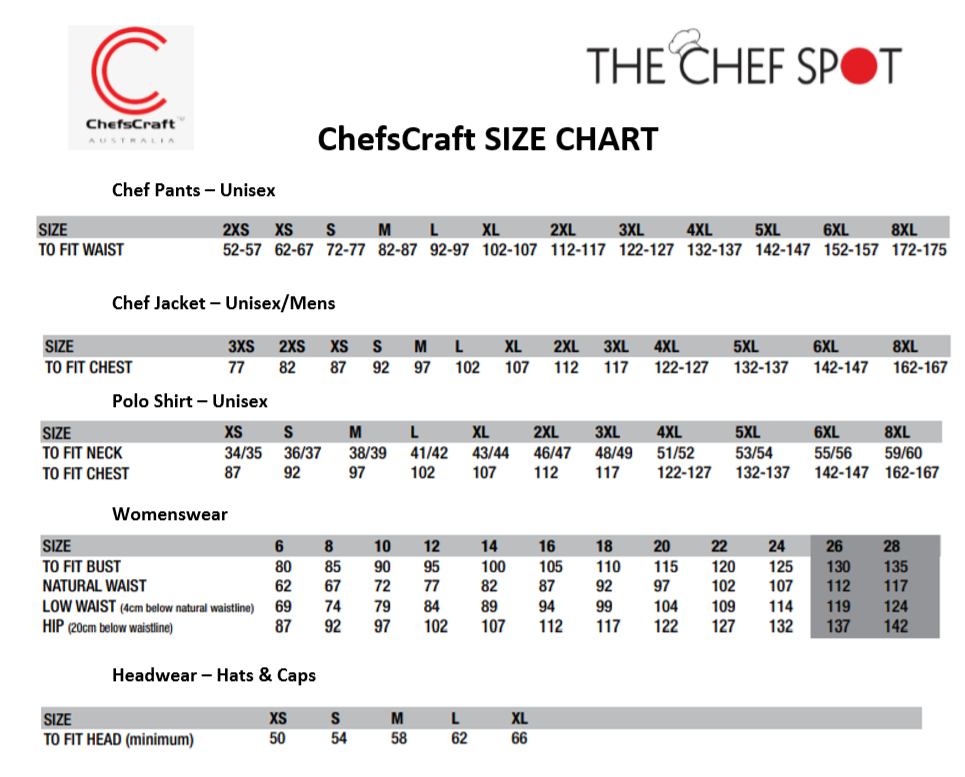 ChefsCraft™
AUSTRALIA

THE CHEF SPOT

ChefsCraft SIZE CHART

Chef Pants – Unisex

| SIZE | 2XS | XS | S | M | L | XL | 2XL | 3XL | 4XL | 5XL | 6XL | 8XL |
|---|---|---|---|---|---|---|---|---|---|---|---|---|
| TO FIT WAIST | 52-57 | 62-67 | 72-77 | 82-87 | 92-97 | 102-107 | 112-117 | 122-127 | 132-137 | 142-147 | 152-157 | 172-175 |

Chef Jacket – Unisex/Mens

| SIZE | 3XS | 2XS | XS | S | M | L | XL | 2XL | 3XL | 4XL | 5XL | 6XL | 8XL |
|---|---|---|---|---|---|---|---|---|---|---|---|---|---|
| TO FIT CHEST | 77 | 82 | 87 | 92 | 97 | 102 | 107 | 112 | 117 | 122-127 | 132-137 | 142-147 | 162-167 |

Polo Shirt – Unisex

| SIZE | XS | S | M | L | XL | 2XL | 3XL | 4XL | 5XL | 6XL | 8XL |
|---|---|---|---|---|---|---|---|---|---|---|---|
| TO FIT NECK | 34/35 | 36/37 | 38/39 | 41/42 | 43/44 | 46/47 | 48/49 | 51/52 | 53/54 | 55/56 | 59/60 |
| TO FIT CHEST | 87 | 92 | 97 | 102 | 107 | 112 | 117 | 122-127 | 132-137 | 142-147 | 162-167 |

Womenswear

| SIZE | 6 | 8 | 10 | 12 | 14 | 16 | 18 | 20 | 22 | 24 | 26 | 28 |
|---|---|---|---|---|---|---|---|---|---|---|---|---|
| TO FIT BUST | 80 | 85 | 90 | 95 | 100 | 105 | 110 | 115 | 120 | 125 | 130 | 135 |
| NATURAL WAIST | 62 | 67 | 72 | 77 | 82 | 87 | 92 | 97 | 102 | 107 | 112 | 117 |
| LOW WAIST (4cm below natural waistline) | 69 | 74 | 79 | 84 | 89 | 94 | 99 | 104 | 109 | 114 | 119 | 124 |
| HIP (20cm below waistline) | 87 | 92 | 97 | 102 | 107 | 112 | 117 | 122 | 127 | 132 | 137 | 142 |

Headwear – Hats & Caps

| SIZE | XS | S | M | L | XL |
|---|---|---|---|---|---|
| TO FIT HEAD (minimum) | 50 | 54 | 58 | 62 | 66 |